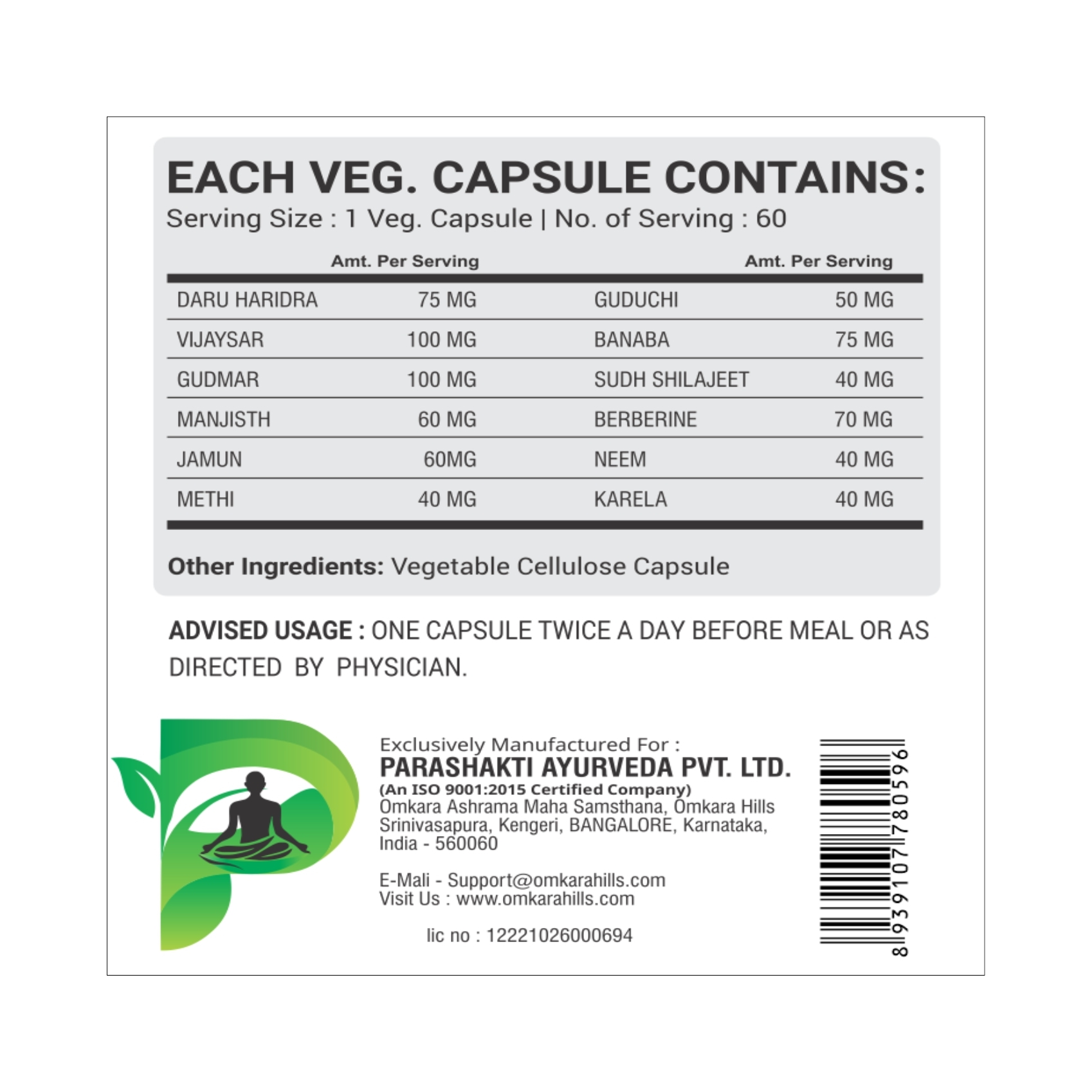 EACH VEG. CAPSULE CONTAINS:
Serving Size : 1 Veg. Capsule | No. of Serving : 60

| | Amt. Per Serving | | Amt. Per Serving |
|---|---|---|---|
| DARU HARIDRA | 75 MG | GUDUCHI | 50 MG |
| VIJAYSAR | 100 MG | BANABA | 75 MG |
| GUDMAR | 100 MG | SUDH SHILAJEET | 40 MG |
| MANJISTH | 60 MG | BERBERINE | 70 MG |
| JAMUN | 60MG | NEEM | 40 MG |
| METHI | 40 MG | KARELA | 40 MG |

Other Ingredients: Vegetable Cellulose Capsule

ADVISED USAGE : ONE CAPSULE TWICE A DAY BEFORE MEAL OR AS DIRECTED BY PHYSICIAN.

Exclusively Manufactured For :
PARASHAKTI AYURVEDA PVT. LTD.
(An ISO 9001:2015 Certified Company)
Omkara Ashrama Maha Samsthana, Omkara Hills Srinivasapura, Kengeri, BANGALORE, Karnataka, India - 560060

E-Mali - Support@omkarahills.com
Visit Us : www.omkarahills.com

lic no : 12221026000694

8939107780596